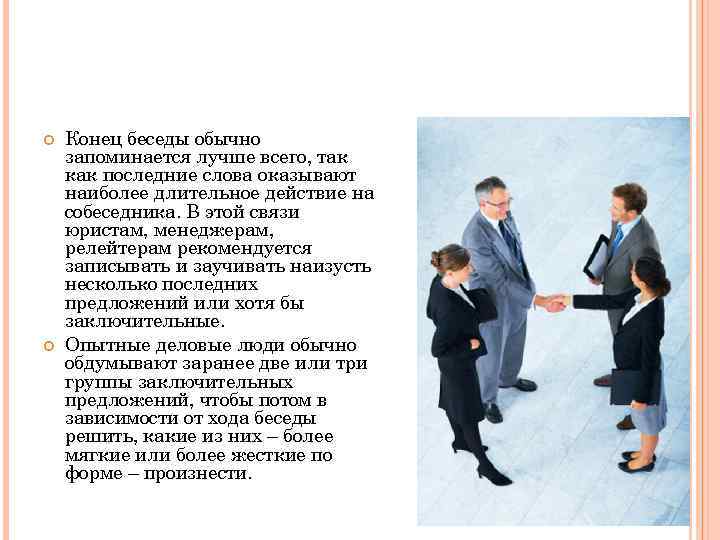 • Конец беседы обычно запоминается лучше всего, так как последние слова оказывают наиболее длительное действие на собеседника. В этой связи юристам, менеджерам, релейтерам рекомендуется записывать и заучивать наизусть несколько последних предложений или хотя бы заключительные.

• Опытные деловые люди обычно обдумывают заранее две или три группы заключительных предложений, чтобы потом в зависимости от хода беседы решить, какие из них – более мягкие или более жесткие по форме – произнести.